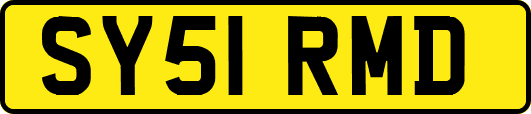 SY51 RMD